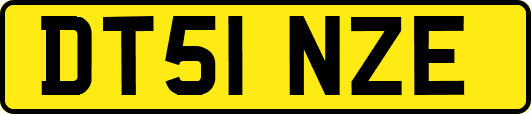 DT51 NZE